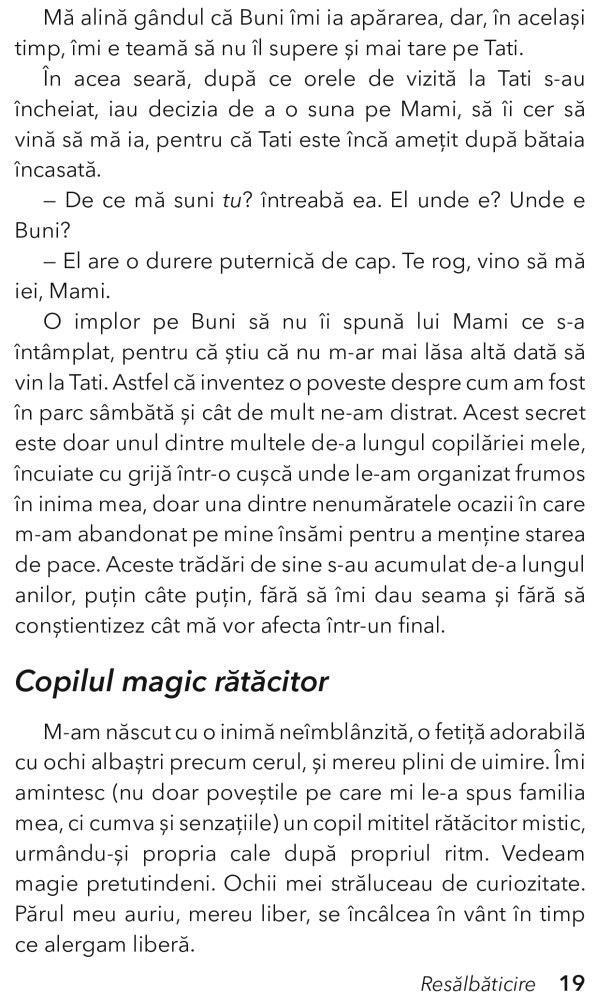 Mă alină gândul că Buni îmi ia apărarea, dar, în același timp, îmi e teamă să nu îl supere și mai tare pe Tati.

În acea seară, după ce orele de vizită la Tati s-au încheiat, iau decizia de a o suna pe Mami, să îi cer să vină să mă ia, pentru că Tati este încă amețit după bătaia încasată.

– De ce mă suni tu? întreabă ea. El unde e? Unde e Buni?

– El are o durere puternică de cap. Te rog, vino să mă iei, Mami.

O implor pe Buni să nu îi spună lui Mami ce s-a întâmplat, pentru că știu că nu m-ar mai lăsa altă dată să vin la Tati. Astfel că inventez o poveste despre cum am fost în parc sâmbătă și cât de mult ne-am distrat. Acest secret este doar unul dintre multele de-a lungul copilăriei mele, încuiate cu grijă într-o cușcă unde le-am organizat frumos în inima mea, doar una dintre nenumăratele ocazii în care m-am abandonat pe mine însămi pentru a menține starea de pace. Aceste trădări de sine s-au acumulat de-a lungul anilor, puțin câte puțin, fără să îmi dau seama și fără să conștientizez cât mă vor afecta într-un final.

Copilul magic rătăcitor

M-am născut cu o inimă neîmblânzită, o fetiță adorabilă cu ochi albaștri precum cerul, și mereu plini de uimire. Îmi amintesc (nu doar poveștile pe care mi le-a spus familia mea, ci cumva și senzațiile) un copil mititel rătăcitor mistic, urmându-și propria cale după propriul ritm. Vedeam magie pretutindeni. Ochii mei străluceau de curiozitate. Părul meu auriu, mereu liber, se încâlcea în vânt în timp ce alergam liberă.

Resălbăticire 19